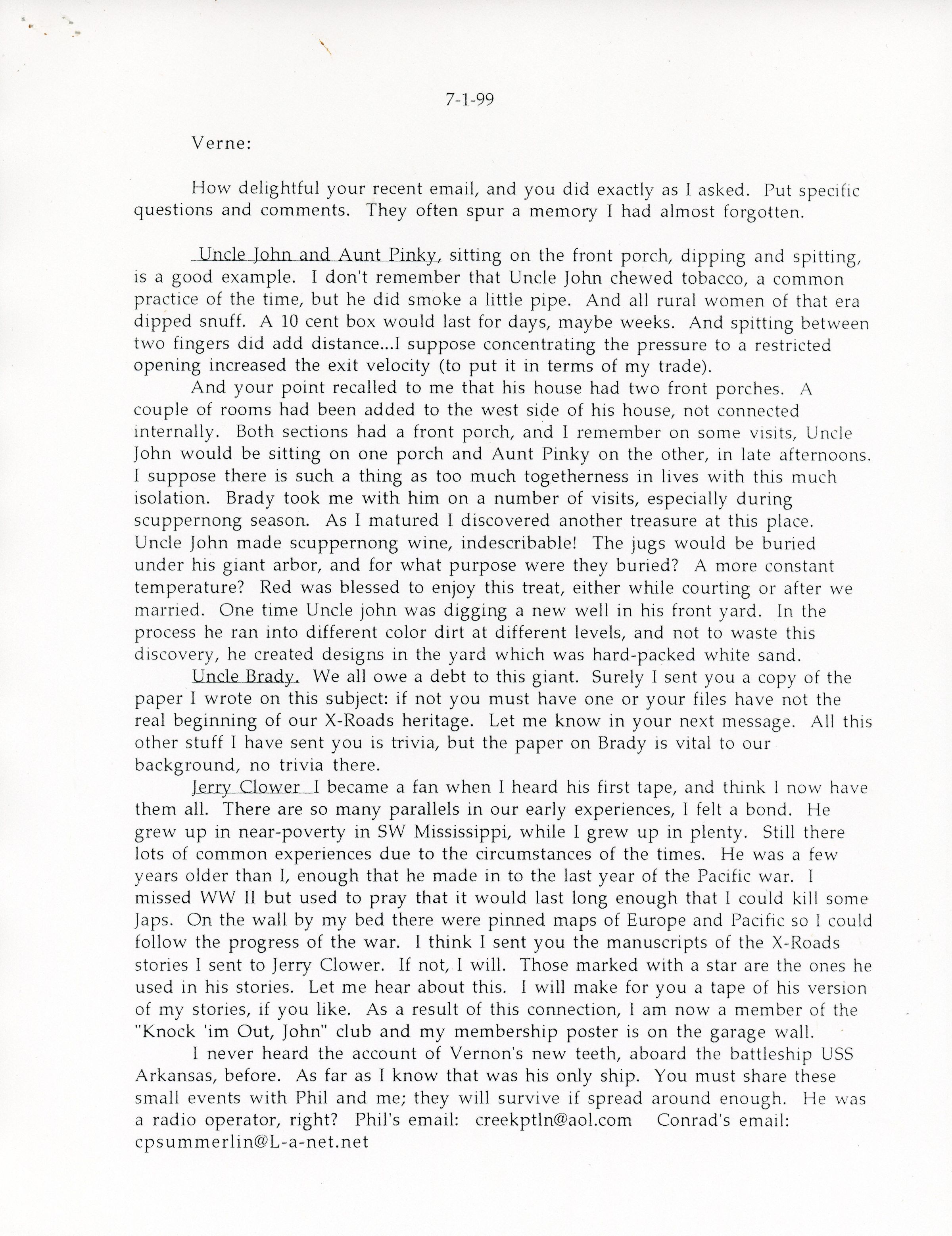 7-1-99

Verne:

How delightful your recent email, and you did exactly as I asked. Put specific questions and comments. They often spur a memory I had almost forgotten.

Uncle John and Aunt Pinky, sitting on the front porch, dipping and spitting, is a good example. I don't remember that Uncle John chewed tobacco, a common practice of the time, but he did smoke a little pipe. And all rural women of that era dipped snuff. A 10 cent box would last for days, maybe weeks. And spitting between two fingers did add distance...I suppose concentrating the pressure to a restricted opening increased the exit velocity (to put it in terms of my trade).

And your point recalled to me that his house had two front porches. A couple of rooms had been added to the west side of his house, not connected internally. Both sections had a front porch, and I remember on some visits, Uncle John would be sitting on one porch and Aunt Pinky on the other, in late afternoons. I suppose there is such a thing as too much togetherness in lives with this much isolation. Brady took me with him on a number of visits, especially during scuppernong season. As I matured I discovered another treasure at this place. Uncle John made scuppernong wine, indescribable! The jugs would be buried under his giant arbor, and for what purpose were they buried? A more constant temperature? Red was blessed to enjoy this treat, either while courting or after we married. One time Uncle john was digging a new well in his front yard. In the process he ran into different color dirt at different levels, and not to waste this discovery, he created designs in the yard which was hard-packed white sand.

Uncle Brady. We all owe a debt to this giant. Surely I sent you a copy of the paper I wrote on this subject: if not you must have one or your files have not the real beginning of our X-Roads heritage. Let me know in your next message. All this other stuff I have sent you is trivia, but the paper on Brady is vital to our background, no trivia there.

Jerry Clower I became a fan when I heard his first tape, and think I now have them all. There are so many parallels in our early experiences, I felt a bond. He grew up in near-poverty in SW Mississippi, while I grew up in plenty. Still there lots of common experiences due to the circumstances of the times. He was a few years older than I, enough that he made in to the last year of the Pacific war. I missed WW II but used to pray that it would last long enough that I could kill some Japs. On the wall by my bed there were pinned maps of Europe and Pacific so I could follow the progress of the war. I think I sent you the manuscripts of the X-Roads stories I sent to Jerry Clower. If not, I will. Those marked with a star are the ones he used in his stories. Let me hear about this. I will make for you a tape of his version of my stories, if you like. As a result of this connection, I am now a member of the "Knock 'im Out, John" club and my membership poster is on the garage wall.

I never heard the account of Vernon's new teeth, aboard the battleship USS Arkansas, before. As far as I know that was his only ship. You must share these small events with Phil and me; they will survive if spread around enough. He was a radio operator, right? Phil's email: creekptln@aol.com Conrad's email: cpsummerlin@L-a-net.net